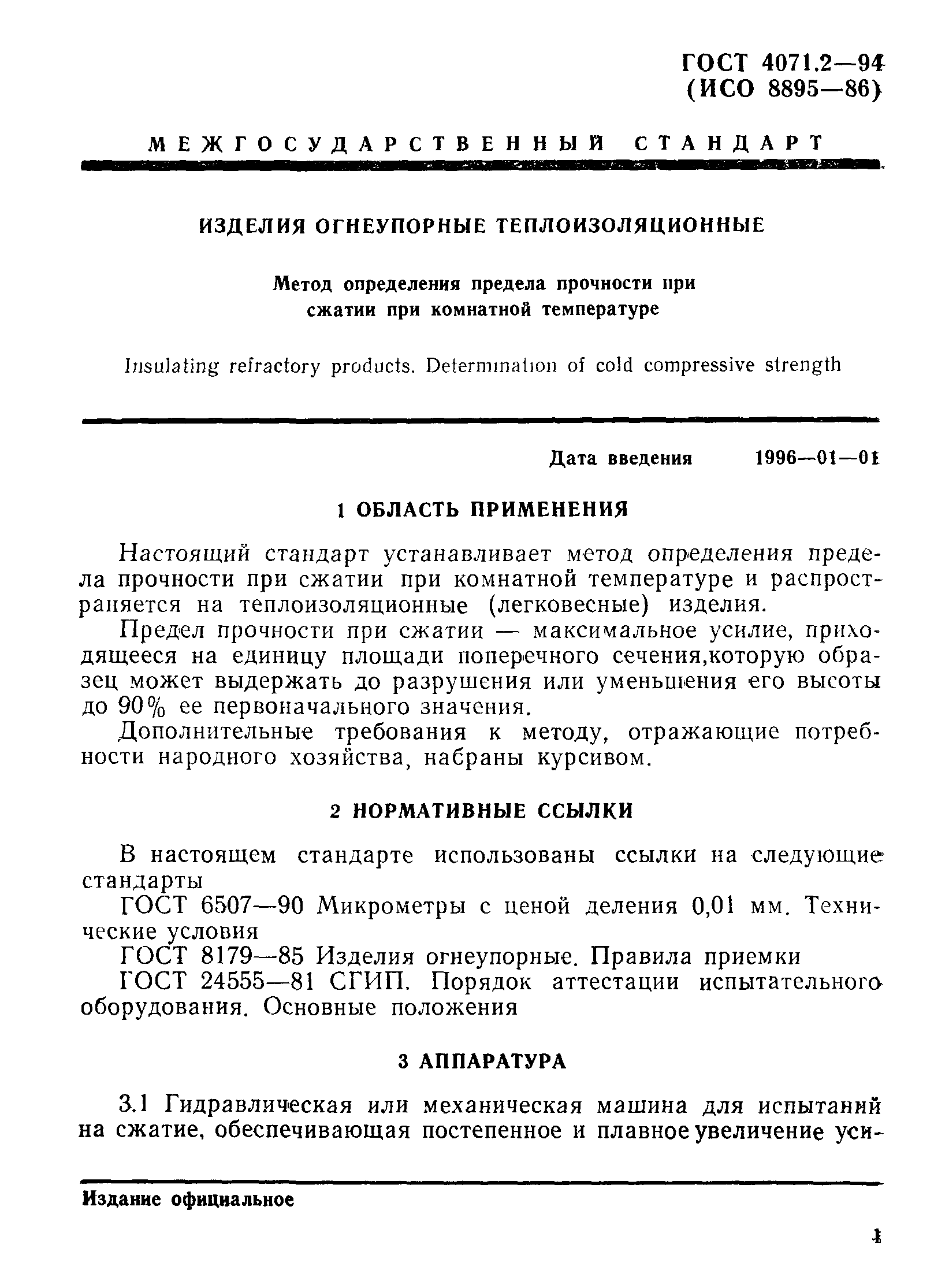 ГОСТ 4071.2—94
(ИСО 8895—86)

МЕЖГОСУДАРСТВЕННЫЙ СТАНДАРТ

ИЗДЕЛИЯ ОГНЕУПОРНЫЕ ТЕПЛОИЗОЛЯЦИОННЫЕ

Метод определения предела прочности при сжатии при комнатной температуре

Insulating refractory products. Determination of cold compressive strength

Дата введения 1996—01—01

1 ОБЛАСТЬ ПРИМЕНЕНИЯ

Настоящий стандарт устанавливает метод определения предела прочности при сжатии при комнатной температуре и распространяется на теплоизоляционные (легковесные) изделия.

Предел прочности при сжатии — максимальное усилие, приходящееся на единицу площади поперечного сечения,которую образец может выдержать до разрушения или уменьшения его высоты до 90% ее первоначального значения.

Дополнительные требования к методу, отражающие потребности народного хозяйства, набраны курсивом.

2 НОРМАТИВНЫЕ ССЫЛКИ

В настоящем стандарте использованы ссылки на следующие стандарты

ГОСТ 6507—90 Микрометры с ценой деления 0,01 мм. Технические условия

ГОСТ 8179—85 Изделия огнеупорные. Правила приемки

ГОСТ 24555—81 СГИП. Порядок аттестации испытательного оборудования. Основные положения

3 АППАРАТУРА

3.1 Гидравлическая или механическая машина для испытаний на сжатие, обеспечивающая постепенное и плавное увеличение уси-

Издание официальное

1